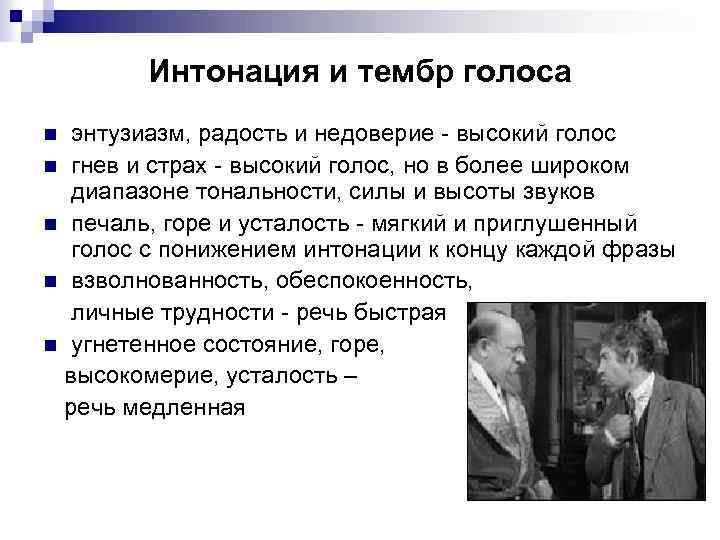 Интонация и тембр голоса

энтузиазм, радость и недоверие - высокий голос

гнев и страх - высокий голос, но в более широком диапазоне тональности, силы и высоты звуков

печаль, горе и усталость - мягкий и приглушенный голос с понижением интонации к концу каждой фразы

взволнованность, обеспокоенность, личные трудности - речь быстрая

угнетенное состояние, горе, высокомерие, усталость – речь медленная